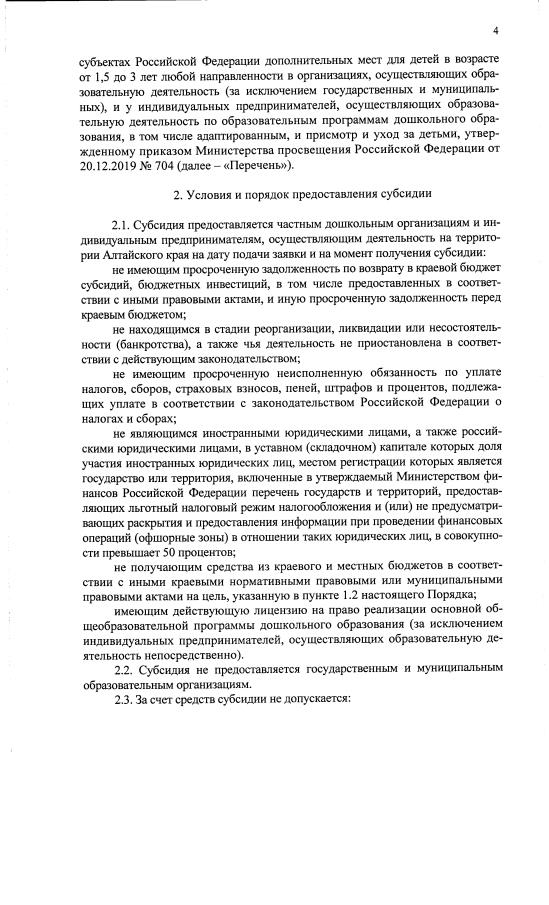 4

субъектах Российской Федерации дополнительных мест для детей в возрасте от 1,5 до 3 лет любой направленности в организациях, осуществляющих образовательную деятельность (за исключением государственных и муниципальных), и у индивидуальных предпринимателей, осуществляющих образовательную деятельность по образовательным программам дошкольного образования, в том числе адаптированным, и присмотр и уход за детьми, утвержденному приказом Министерства просвещения Российской Федерации от 20.12.2019 № 704 (далее – «Перечень»).

2. Условия и порядок предоставления субсидии

2.1. Субсидия предоставляется частным дошкольным организациям и индивидуальным предпринимателям, осуществляющим деятельность на территории Алтайского края на дату подачи заявки и на момент получения субсидии:

не имеющим просроченную задолженность по возврату в краевой бюджет субсидий, бюджетных инвестиций, в том числе предоставленных в соответствии с иными правовыми актами, и иную просроченную задолженность перед краевым бюджетом;

не находящимся в стадии реорганизации, ликвидации или несостоятельности (банкротства), а также чья деятельность не приостановлена в соответствии с действующим законодательством;

не имеющим просроченную неисполненную обязанность по уплате налогов, сборов, страховых взносов, пеней, штрафов и процентов, подлежащих уплате в соответствии с законодательством Российской Федерации о налогах и сборах;

не являющимся иностранными юридическими лицами, а также российскими юридическими лицами, в уставном (складочном) капитале которых доля участия иностранных юридических лиц, местом регистрации которых является государство или территория, включенные в утверждаемый Министерством финансов Российской Федерации перечень государств и территорий, предоставляющих льготный налоговый режим налогообложения и (или) не предусматривающих раскрытия и предоставления информации при проведении финансовых операций (офшорные зоны) в отношении таких юридических лиц, в совокупности превышает 50 процентов;

не получающим средства из краевого и местных бюджетов в соответствии с иными краевыми нормативными правовыми или муниципальными правовыми актами на цель, указанную в пункте 1.2 настоящего Порядка;

имеющим действующую лицензию на право реализации основной общеобразовательной программы дошкольного образования (за исключением индивидуальных предпринимателей, осуществляющих образовательную деятельность непосредственно).

2.2. Субсидия не предоставляется государственным и муниципальным образовательным организациям.

2.3. За счет средств субсидии не допускается: